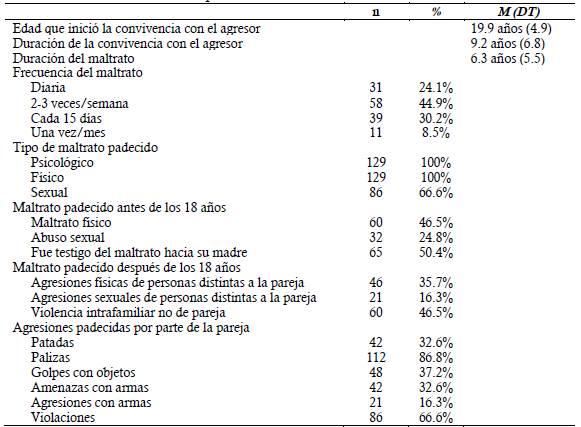 | | n | % | M (DT) |
|---|---|---|---|
| Edad que inició la convivencia con el agresor | | | 19.9 años (4.9) |
| Duración de la convivencia con el agresor | | | 9.2 años (6.8) |
| Duración del maltrato | | | 6.3 años (5.5) |
| Frecuencia del maltrato | | | |
| Diaria | 31 | 24.1% | |
| 2-3 veces/semana | 58 | 44.9% | |
| Cada 15 días | 39 | 30.2% | |
| Una vez/mes | 11 | 8.5% | |
| Tipo de maltrato padecido | | | |
| Psicológico | 129 | 100% | |
| Físico | 129 | 100% | |
| Sexual | 86 | 66.6% | |
| Maltrato padecido antes de los 18 años | | | |
| Maltrato físico | 60 | 46.5% | |
| Abuso sexual | 32 | 24.8% | |
| Fue testigo del maltrato hacia su madre | 65 | 50.4% | |
| Maltrato padecido después de los 18 años | | | |
| Agresiones físicas de personas distintas a la pareja | 46 | 35.7% | |
| Agresiones sexuales de personas distintas a la pareja | 21 | 16.3% | |
| Violencia intrafamiliar no de pareja | 60 | 46.5% | |
| Agresiones padecidas por parte de la pareja | | | |
| Patadas | 42 | 32.6% | |
| Palizas | 112 | 86.8% | |
| Golpes con objetos | 48 | 37.2% | |
| Amenazas con armas | 42 | 32.6% | |
| Agresiones con armas | 21 | 16.3% | |
| Violaciones | 86 | 66.6% | |